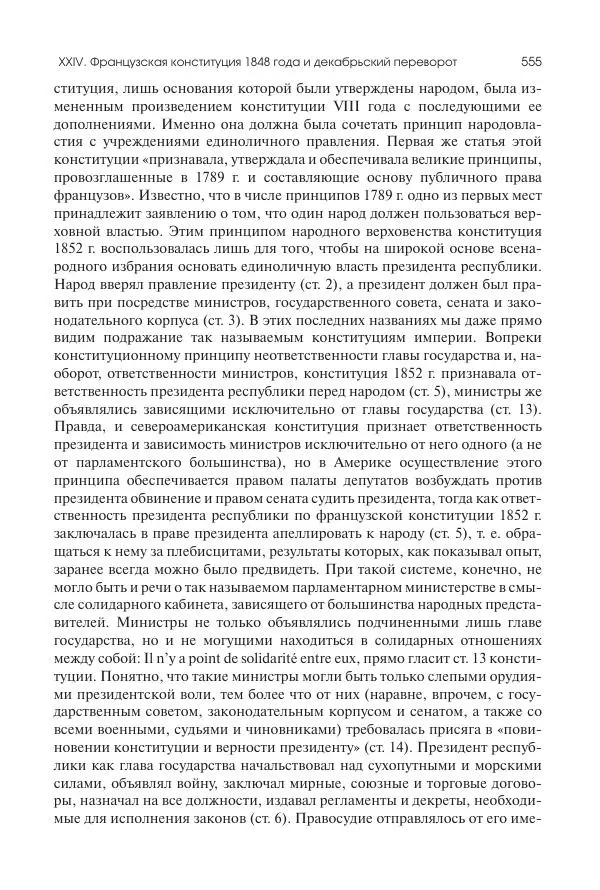 XXIV. Французская конституция 1848 года и декабрьский переворот 555

ституция, лишь основания которой были утверждены народом, была измененным произведением конституции VIII года с последующими ее дополнениями. Именно она должна была сочетать принцип народовластия с учреждениями единоличного правления. Первая же статья этой конституции «признавала, утверждала и обеспечивала великие принципы, провозглашенные в 1789 г. и составляющие основу публичного права французов». Известно, что в числе принципов 1789 г. одно из первых мест принадлежит заявлению о том, что один народ должен пользоваться верховной властью. Этим принципом народного верховенства конституция 1852 г. воспользовалась лишь для того, чтобы на широкой основе всенародного избрания основать единоличную власть президента республики. Народ вверял правление президенту (ст. 2), а президент должен был править при посредстве министров, государственного совета, сената и законодательного корпуса (ст. 3). В этих последних названиях мы даже прямо видим подражание так называемым конституциям империи. Вопреки конституционному принципу неответственности главы государства и, наоборот, ответственности министров, конституция 1852 г. признавала ответственность президента республики перед народом (ст. 5), министры же объявлялись зависящими исключительно от главы государства (ст. 13). Правда, и североамериканская конституция признает ответственность президента и зависимость министров исключительно от него одного (а не от парламентского большинства), но в Америке осуществление этого принципа обеспечивается правом палаты депутатов возбуждать против президента обвинение и правом сената судить президента, тогда как ответственность президента республики по французской конституции 1852 г. заключалась в праве президента апеллировать к народу (ст. 5), т. е. обращаться к нему за плебисцитами, результаты которых, как показывал опыт, заранее всегда можно было предвидеть. При такой системе, конечно, не могло быть и речи о так называемом парламентарном министерстве в смысле солидарного кабинета, зависящего от большинства народных представителей. Министры не только объявлялись подчиненными лишь главе государства, но и не могущими находиться в солидарных отношениях между собой: Il n'y a point de solidarité entre eux, прямо гласит ст. 13 конституции. Понятно, что такие министры могли быть только слепыми орудиями президентской воли, тем более что от них (наравне, впрочем, с государственным советом, законодательным корпусом и сенатом, а также со всеми военными, судьями и чиновниками) требовалась присяга в «повиновении конституции и верности президенту» (ст. 14). Президент республики как глава государства начальствовал над сухопутными и морскими силами, объявлял войну, заключал мирные, союзные и торговые договоры, назначал на все должности, издавал регламенты и декреты, необходимые для исполнения законов (ст. 6). Правосудие отправлялось от его име-